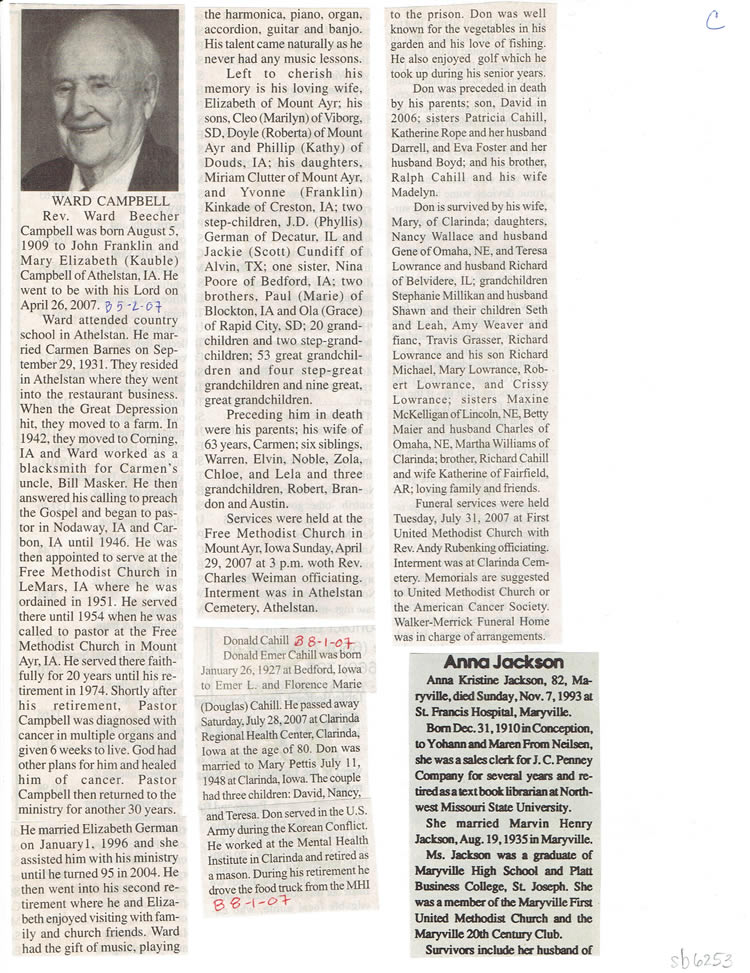 C

WARD CAMPBELL

Rev. Ward Beecher Campbell was born August 5, 1909 to John Franklin and Mary Elizabeth (Kauble) Campbell of Athelstan, IA. He went to be with his Lord on April 26, 2007. B 5-2-07

Ward attended country school in Athelstan. He married Carmen Barnes on September 29, 1931. They resided in Athelstan where they went into the restaurant business. When the Great Depression hit, they moved to a farm. In 1942, they moved to Corning, IA and Ward worked as a blacksmith for Carmen's uncle, Bill Masker. He then answered his calling to preach the Gospel and began to pastor in Nodaway, IA and Carbon, IA until 1946. He was then appointed to serve at the Free Methodist Church in LeMars, IA where he was ordained in 1951. He served there until 1954 when he was called to pastor at the Free Methodist Church in Mount Ayr, IA. He served there faithfully for 20 years until his retirement in 1974. Shortly after his retirement, Pastor Campbell was diagnosed with cancer in multiple organs and given 6 weeks to live. God had other plans for him and healed him of cancer. Pastor Campbell then returned to the ministry for another 30 years.

He married Elizabeth German on January1, 1996 and she assisted him with his ministry until he turned 95 in 2004. He then went into his second retirement where he and Elizabeth enjoyed visiting with family and church friends. Ward had the gift of music, playing the harmonica, piano, organ, accordion, guitar and banjo. His talent came naturally as he never had any music lessons.

Left to cherish his memory is his loving wife, Elizabeth of Mount Ayr; his sons, Cleo (Marilyn) of Viborg, SD, Doyle (Roberta) of Mount Ayr and Phillip (Kathy) of Douds, IA; his daughters, Miriam Clutter of Mount Ayr, and Yvonne (Franklin) Kinkade of Creston, IA; two step-children, J.D. (Phyllis) German of Decatur, IL and Jackie (Scott) Cundiff of Alvin, TX; one sister, Nina Poore of Bedford, IA; two brothers, Paul (Marie) of Blockton, IA and Ola (Grace) of Rapid City, SD; 20 grandchildren and two step-grandchildren; 53 great grandchildren and four step-great grandchildren and nine great, great grandchildren.

Preceding him in death were his parents; his wife of 63 years, Carmen; six siblings, Warren, Elvin, Noble, Zola, Chloe, and Lela and three grandchildren, Robert, Brandon and Austin.

Services were held at the Free Methodist Church in Mount Ayr, Iowa Sunday, April 29, 2007 at 3 p.m. woth Rev. Charles Weiman officiating. Interment was in Athelstan Cemetery, Athelstan.

Donald Cahill B 8-1-07
Donald Emer Cahill was born January 26, 1927 at Bedford, Iowa to Emer L. and Florence Marie (Douglas) Cahill. He passed away Saturday, July 28, 2007 at Clarinda Regional Health Center, Clarinda, Iowa at the age of 80. Don was married to Mary Pettis July 11, 1948 at Clarinda, Iowa. The couple had three children: David, Nancy, and Teresa. Don served in the U.S. Army during the Korean Conflict. He worked at the Mental Health Institute in Clarinda and retired as a mason. During his retirement he drove the food truck from the MHI to the prison. Don was well known for the vegetables in his garden and his love of fishing. He also enjoyed golf which he took up during his senior years.

B 8-1-07

Don was preceded in death by his parents; son, David in 2006; sisters Patricia Cahill, Katherine Rope and her husband Darrell, and Eva Foster and her husband Boyd; and his brother, Ralph Cahill and his wife Madelyn.

Don is survived by his wife, Mary, of Clarinda; daughters, Nancy Wallace and husband Gene of Omaha, NE, and Teresa Lowrance and husband Richard of Belvidere, IL; grandchildren Stephanie Millikan and husband Shawn and their children Seth and Leah, Amy Weaver and fianc, Travis Grasser, Richard Lowrance and his son Richard Michael, Mary Lowrance, Robert Lowrance, and Crissy Lowrance; sisters Maxine McKelligan of Lincoln, NE, Betty Maier and husband Charles of Omaha, NE, Martha Williams of Clarinda; brother, Richard Cahill and wife Katherine of Fairfield, AR; loving family and friends.

Funeral services were held Tuesday, July 31, 2007 at First United Methodist Church with Rev. Andy Rubenking officiating. Interment was at Clarinda Cemetery. Memorials are suggested to United Methodist Church or the American Cancer Society. Walker-Merrick Funeral Home was in charge of arrangements.

Anna Jackson

Anna Kristine Jackson, 82, Maryville, died Sunday, Nov. 7, 1993 at St. Francis Hospital, Maryville.

Born Dec. 31, 1910 in Conception, to Yohann and Maren From Neilsen, she was a sales clerk for J. C. Penney Company for several years and retired as a text book librarian at Northwest Missouri State University.

She married Marvin Henry Jackson, Aug. 19, 1935 in Maryville.

Ms. Jackson was a graduate of Maryville High School and Platt Business College, St. Joseph. She was a member of the Maryville First United Methodist Church and the Maryville 20th Century Club.

Survivors include her husband of

sb6253